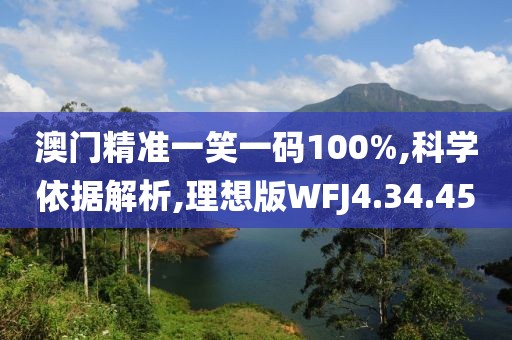 澳门精准一笑一码100%,科学依据解析,理想版WFJ4.34.45